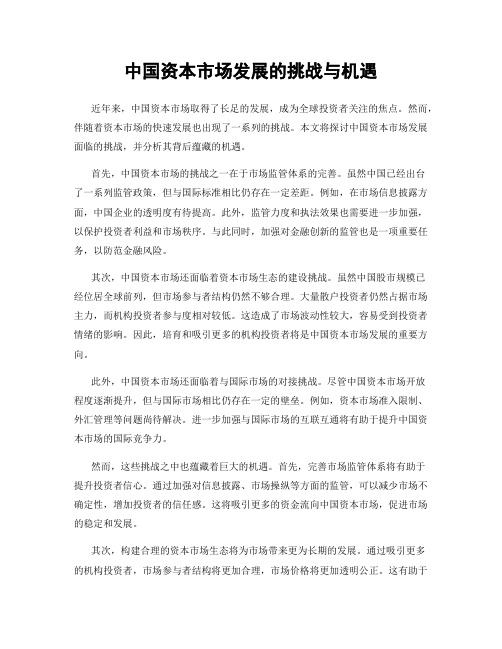 中国资本市场发展的挑战与机遇

近年来，中国资本市场取得了长足的发展，成为全球投资者关注的焦点。然而，伴随着资本市场的快速发展也出现了一系列的挑战。本文将探讨中国资本市场发展面临的挑战，并分析其背后蕴藏的机遇。

首先，中国资本市场的挑战之一在于市场监管体系的完善。虽然中国已经出台了一系列监管政策，但与国际标准相比仍存在一定差距。例如，在市场信息披露方面，中国企业的透明度有待提高。此外，监管力度和执法效果也需要进一步加强，以保护投资者利益和市场秩序。与此同时，加强对金融创新的监管也是一项重要任务，以防范金融风险。

其次，中国资本市场还面临着资本市场生态的建设挑战。虽然中国股市规模已经位居全球前列，但市场参与者结构仍然不够合理。大量散户投资者仍然占据市场主力，而机构投资者参与度相对较低。这造成了市场波动性较大，容易受到投资者情绪的影响。因此，培育和吸引更多的机构投资者将是中国资本市场发展的重要方向。

此外，中国资本市场还面临着与国际市场的对接挑战。尽管中国资本市场开放程度逐渐提升，但与国际市场相比仍存在一定的壁垒。例如，资本市场准入限制、外汇管理等问题尚待解决。进一步加强与国际市场的互联互通将有助于提升中国资本市场的国际竞争力。

然而，这些挑战之中也蕴藏着巨大的机遇。首先，完善市场监管体系将有助于提升投资者信心。通过加强对信息披露、市场操纵等方面的监管，可以减少市场不确定性，增加投资者的信任感。这将吸引更多的资金流向中国资本市场，促进市场的稳定和发展。

其次，构建合理的资本市场生态将为市场带来更为长期的发展。通过吸引更多的机构投资者，市场参与者结构将更加合理，市场价格将更加透明公正。这有助于